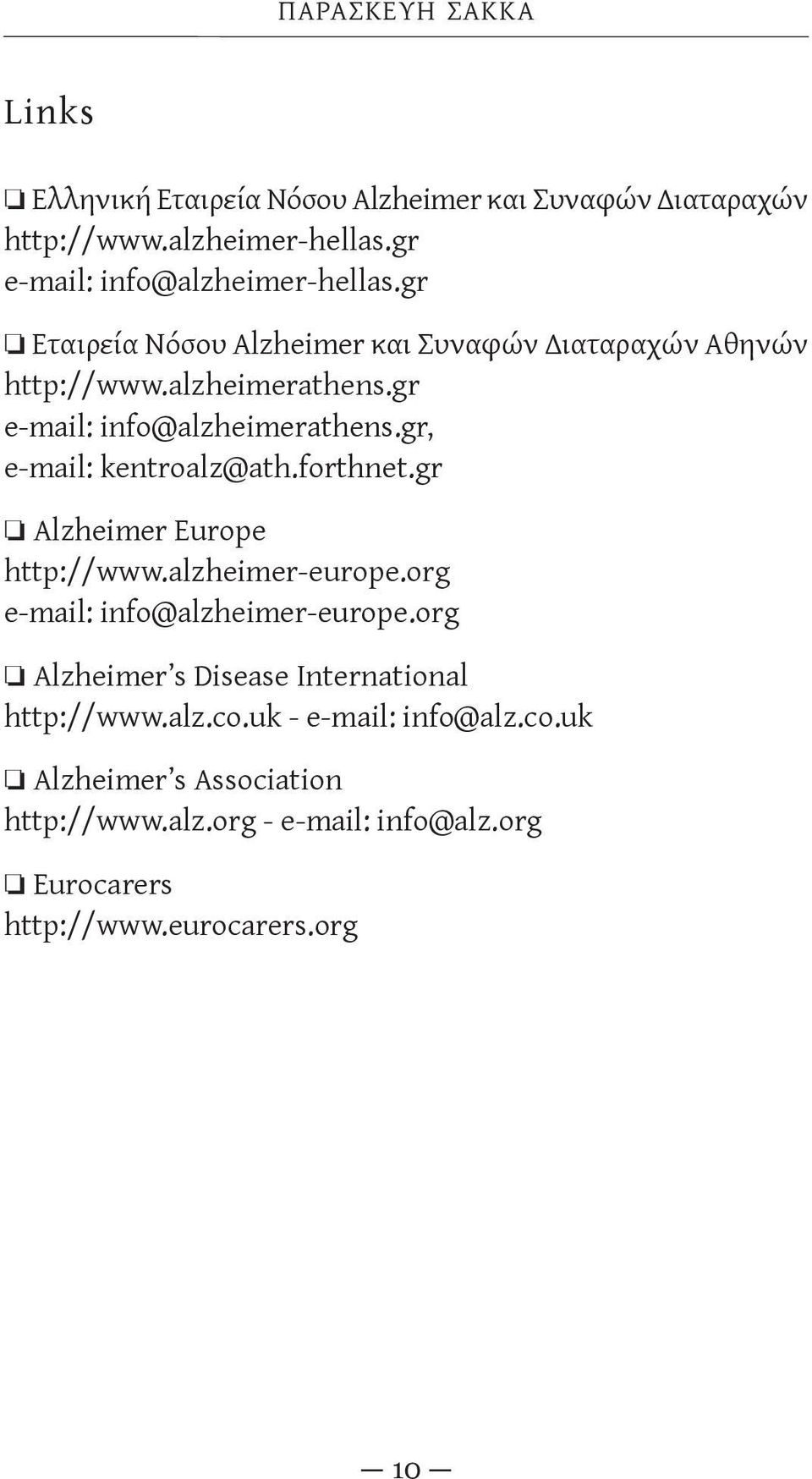 ΠΑΡΑΣΚΕΥΗ ΣΑΚΚΑ

Links

❏ Ελληνική Εταιρεία Νόσου Alzheimer και Συναφών Διαταραχών
http://www.alzheimer-hellas.gr
e-mail: info@alzheimer-hellas.gr

❏ Εταιρεία Νόσου Alzheimer και Συναφών Διαταραχών Αθηνών
http://www.alzheimerathens.gr
e-mail: info@alzheimerathens.gr,
e-mail: kentroalz@ath.forthnet.gr

❏ Alzheimer Europe
http://www.alzheimer-europe.org
e-mail: info@alzheimer-europe.org

❏ Alzheimer's Disease International
http://www.alz.co.uk - e-mail: info@alz.co.uk

❏ Alzheimer's Association
http://www.alz.org - e-mail: info@alz.org

❏ Eurocarers
http://www.eurocarers.org

— 10 —